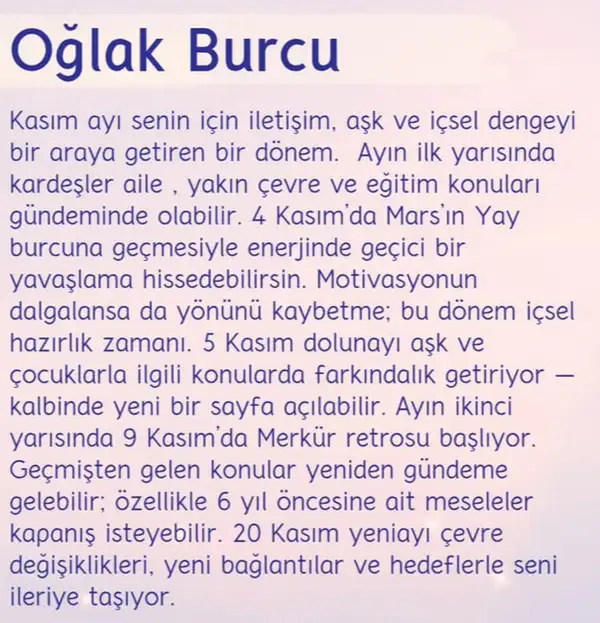 Oğlak Burcu

Kasım ayı senin için iletişim, aşk ve içsel dengeyi bir araya getiren bir dönem.  Ayın ilk yarısında kardeşler aile , yakın çevre ve eğitim konuları gündeminde olabilir. 4 Kasım'da Mars'ın Yay burcuna geçmesiyle enerjinde geçici bir yavaşlama hissedebilirsin. Motivasyonun dalgalansa da yönünü kaybetme; bu dönem içsel hazırlık zamanı. 5 Kasım dolunayı aşk ve çocuklarla ilgili konularda farkındalık getiriyor — kalbinde yeni bir sayfa açılabilir. Ayın ikinci yarısında 9 Kasım'da Merkür retrosu başlıyor. Geçmişten gelen konular yeniden gündeme gelebilir; özellikle 6 yıl öncesine ait meseleler kapanış isteyebilir. 20 Kasım yeniayı çevre değişiklikleri, yeni bağlantılar ve hedeflerle seni ileriye taşıyor.